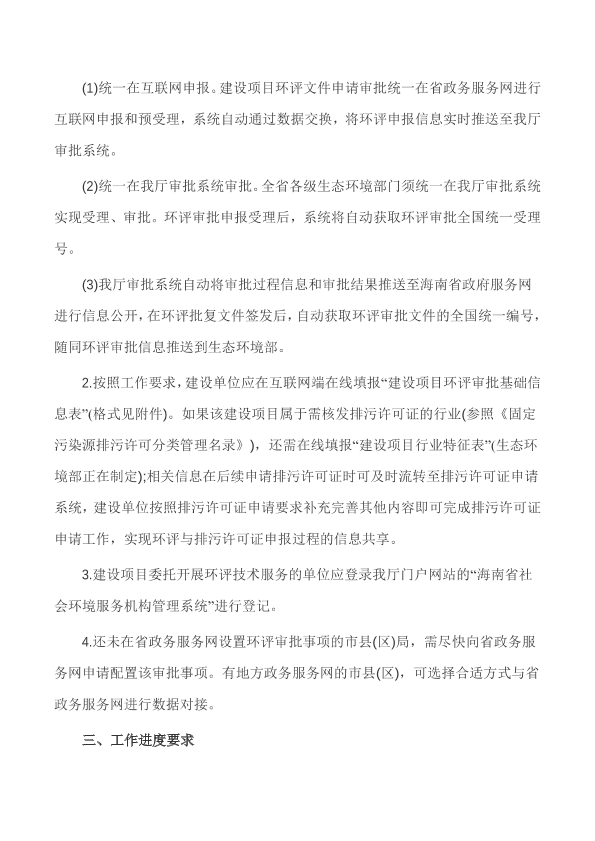 (1)统一在互联网申报。建设项目环评文件申请审批统一在省政务服务网进行互联网申报和预受理，系统自动通过数据交换，将环评申报信息实时推送至我厅审批系统。

(2)统一在我厅审批系统审批。全省各级生态环境部门须统一在我厅审批系统实现受理、审批。环评审批申报受理后，系统将自动获取环评审批全国统一受理号。

(3)我厅审批系统自动将审批过程信息和审批结果推送至海南省政府服务网进行信息公开，在环评批复文件签发后，自动获取环评审批文件的全国统一编号，随同环评审批信息推送到生态环境部。

2.按照工作要求，建设单位应在互联网端在线填报“建设项目环评审批基础信息表”(格式见附件)。如果该建设项目属于需核发排污许可证的行业(参照《固定污染源排污许可分类管理名录》)，还需在线填报“建设项目行业特征表”(生态环境部正在制定);相关信息在后续申请排污许可证时可及时流转至排污许可证申请系统，建设单位按照排污许可证申请要求补充完善其他内容即可完成排污许可证申请工作，实现环评与排污许可证申报过程的信息共享。

3.建设项目委托开展环评技术服务的单位应登录我厅门户网站的“海南省社会环境服务机构管理系统”进行登记。

4.还未在省政务服务网设置环评审批事项的市县(区)局，需尽快向省政务服务网申请配置该审批事项。有地方政务服务网的市县(区)，可选择合适方式与省政务服务网进行数据对接。

三、工作进度要求